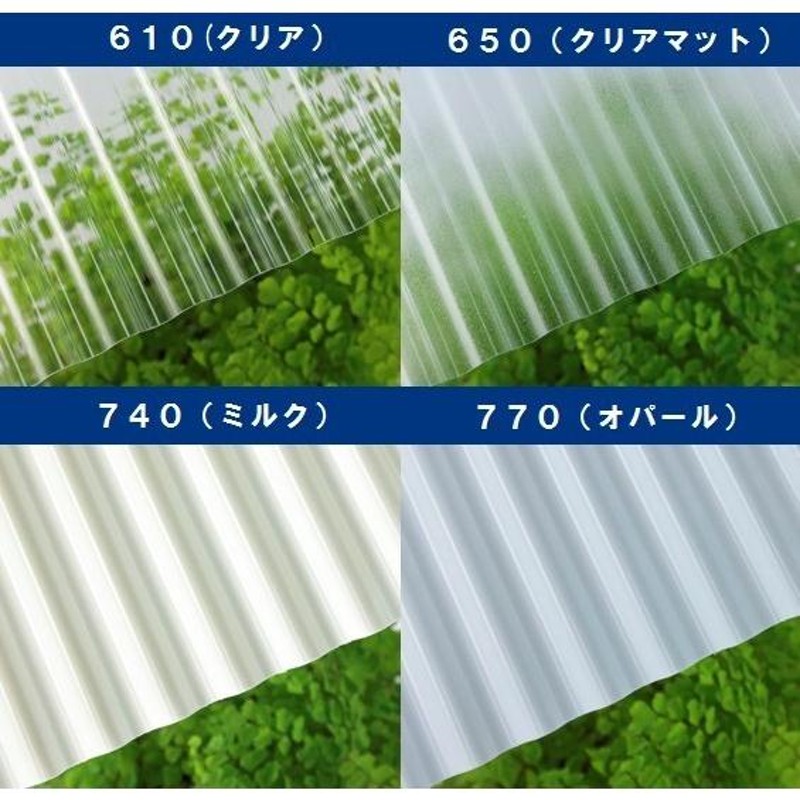 610(クリア)

650（クリアマット）

740（ミルク）

770（オパール）